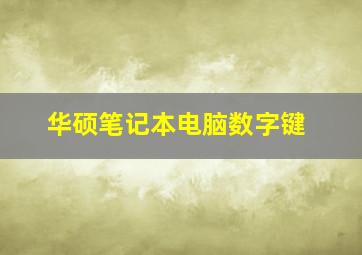 华硕笔记本电脑数字键